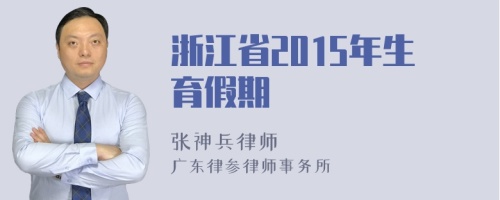 浙江省2015年生育假期

张神兵律师
广东律参律师事务所